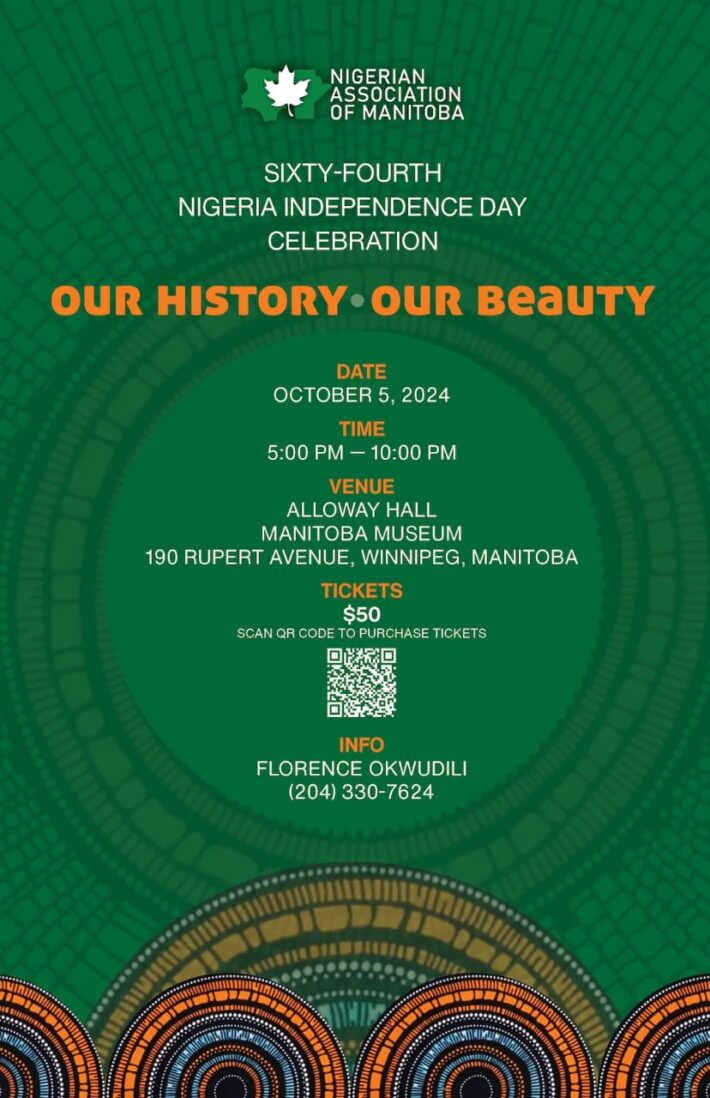 NIGERIAN ASSOCIATION OF MANITOBA

SIXTY-FOURTH
NIGERIA INDEPENDENCE DAY
CELEBRATION

OUR HISTORY • OUR BEAUTY

DATE
OCTOBER 5, 2024

TIME
5:00 PM — 10:00 PM

VENUE
ALLOWAY HALL
MANITOBA MUSEUM
190 RUPERT AVENUE, WINNIPEG, MANITOBA

TICKETS
$50
SCAN QR CODE TO PURCHASE TICKETS

INFO
FLORENCE OKWUDILI
(204) 330-7624